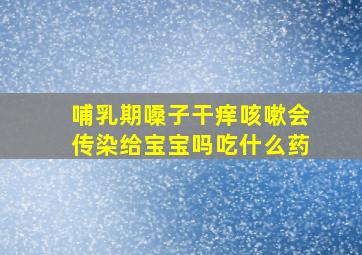 哺乳期嗓子干痒咳嗽会传染给宝宝吗吃什么药